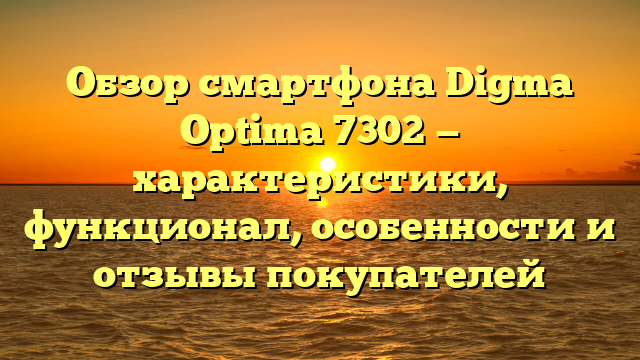 Обзор смартфона Digma Optima 7302 — характеристики, функционал, особенности и отзывы покупателей